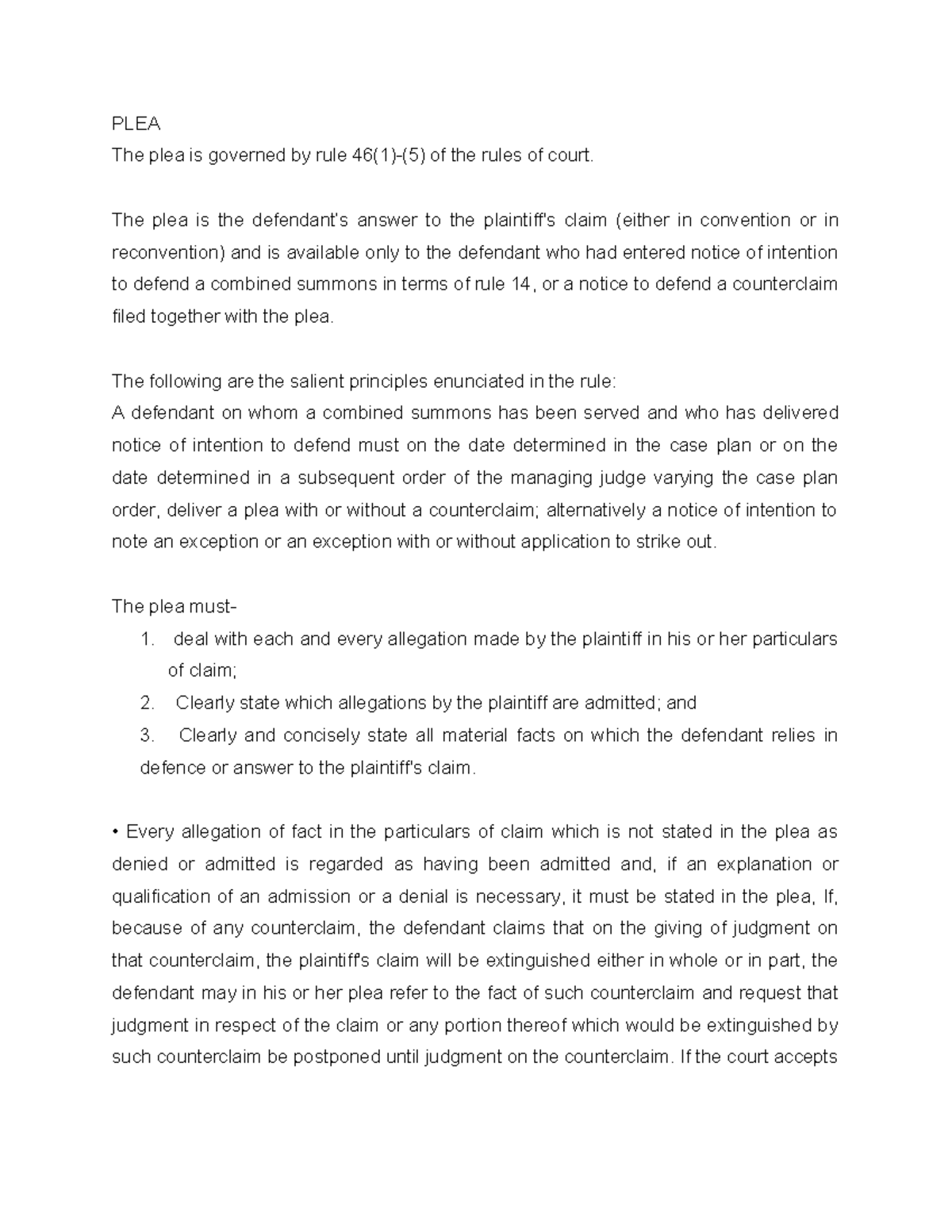 PLEA
The plea is governed by rule 46(1)-(5) of the rules of court.

The plea is the defendant's answer to the plaintiff's claim (either in convention or in reconvention) and is available only to the defendant who had entered notice of intention to defend a combined summons in terms of rule 14, or a notice to defend a counterclaim filed together with the plea.

The following are the salient principles enunciated in the rule:
A defendant on whom a combined summons has been served and who has delivered notice of intention to defend must on the date determined in the case plan or on the date determined in a subsequent order of the managing judge varying the case plan order, deliver a plea with or without a counterclaim; alternatively a notice of intention to note an exception or an exception with or without application to strike out.

The plea must-
1. deal with each and every allegation made by the plaintiff in his or her particulars of claim;
2. Clearly state which allegations by the plaintiff are admitted; and
3. Clearly and concisely state all material facts on which the defendant relies in defence or answer to the plaintiff's claim.

• Every allegation of fact in the particulars of claim which is not stated in the plea as denied or admitted is regarded as having been admitted and, if an explanation or qualification of an admission or a denial is necessary, it must be stated in the plea, If, because of any counterclaim, the defendant claims that on the giving of judgment on that counterclaim, the plaintiff's claim will be extinguished either in whole or in part, the defendant may in his or her plea refer to the fact of such counterclaim and request that judgment in respect of the claim or any portion thereof which would be extinguished by such counterclaim be postponed until judgment on the counterclaim. If the court accepts